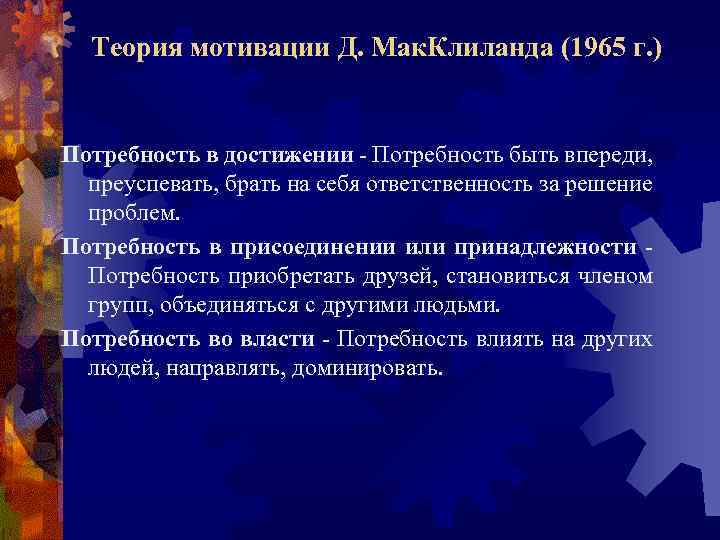 Теория мотивации Д. МакКлиланда (1965 г.)

Потребность в достижении - Потребность быть впереди, преуспевать, брать на себя ответственность за решение проблем.

Потребность в присоединении или принадлежности - Потребность приобретать друзей, становиться членом групп, объединяться с другими людьми.

Потребность во власти - Потребность влиять на других людей, направлять, доминировать.